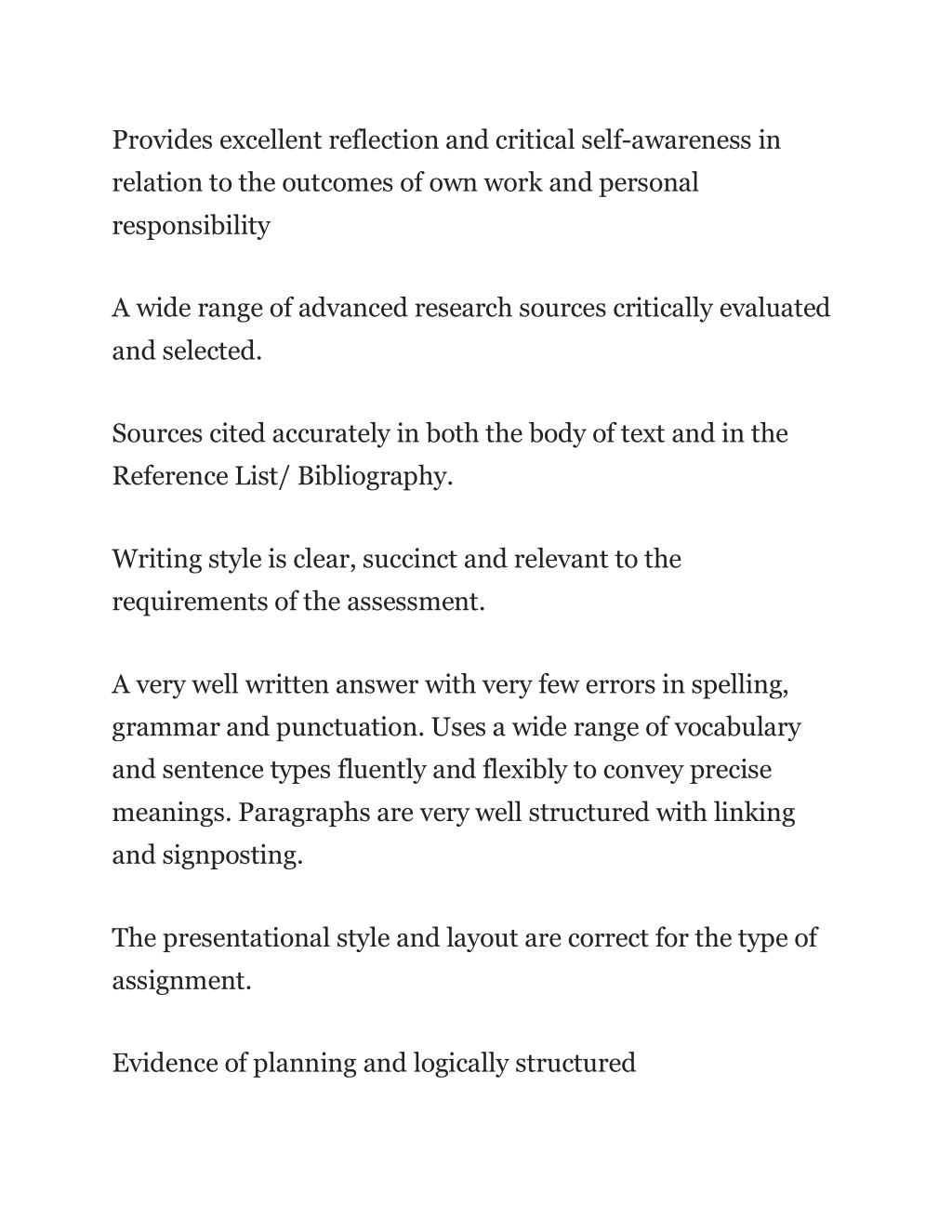 Provides excellent reflection and critical self-awareness in relation to the outcomes of own work and personal responsibility

A wide range of advanced research sources critically evaluated and selected.

Sources cited accurately in both the body of text and in the Reference List/ Bibliography.

Writing style is clear, succinct and relevant to the requirements of the assessment.

A very well written answer with very few errors in spelling, grammar and punctuation. Uses a wide range of vocabulary and sentence types fluently and flexibly to convey precise meanings. Paragraphs are very well structured with linking and signposting.

The presentational style and layout are correct for the type of assignment.

Evidence of planning and logically structured